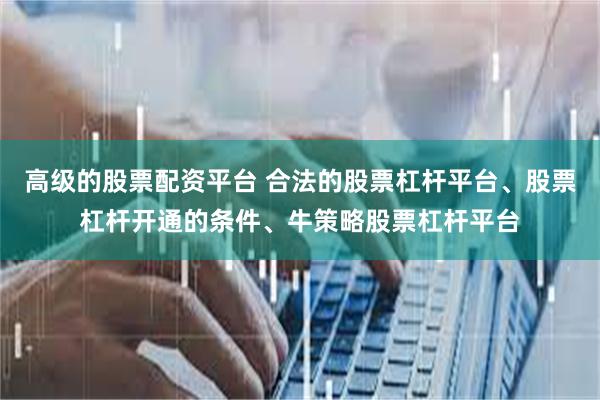 高级的股票配资平台 合法的股票杠杆平台、股票杠杆开通的条件、牛策略股票杠杆平台